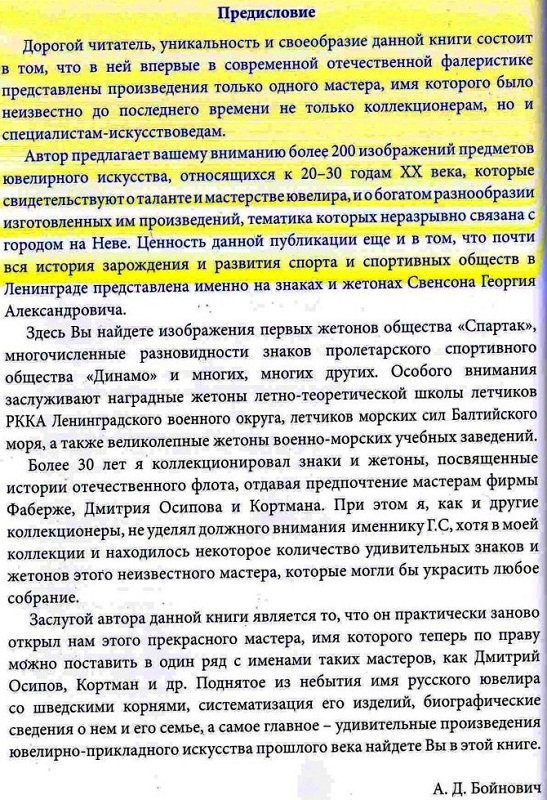 Предисловие

Дорогой читатель, уникальность и своеобразие данной книги состоит в том, что в ней впервые в современной отечественной фалеристике представлены произведения только одного мастера, имя которого было неизвестно до последнего времени не только коллекционерам, но и специалистам-искусствоведам.

Автор предлагает вашему вниманию более 200 изображений предметов ювелирного искусства, относящихся к 20–30 годам XX века, которые свидетельствуют о таланте и мастерстве ювелира, и о богатом разнообразии изготовленных им произведений, тематика которых неразрывно связана с городом на Неве. Ценность данной публикации еще и в том, что почти вся история зарождения и развития спорта и спортивных обществ в Ленинграде представлена именно на знаках и жетонах Свенсона Георгия Александровича.

Здесь Вы найдете изображения первых жетонов общества «Спартак», многочисленные разновидности знаков пролетарского спортивного общества «Динамо» и многих, многих других. Особого внимания заслуживают наградные жетоны летно-теоретической школы летчиков РККА Ленинградского военного округа, летчиков морских сил Балтийского моря, а также великолепные жетоны военно-морских учебных заведений.

Более 30 лет я коллекционировал знаки и жетоны, посвященные истории отечественного флота, отдавая предпочтение мастерам фирмы Фаберже, Дмитрия Осипова и Кортмана. При этом я, как и другие коллекционеры, не уделял должного внимания именнику Г.С, хотя в моей коллекции и находилось некоторое количество удивительных знаков и жетонов этого неизвестного мастера, которые могли бы украсить любое собрание.

Заслугой автора данной книги является то, что он практически заново открыл нам этого прекрасного мастера, имя которого теперь по праву можно поставить в один ряд с именами таких мастеров, как Дмитрий Осипов, Кортман и др. Поднятое из небытия имя русского ювелира со шведскими корнями, систематизация его изделий, биографические сведения о нем и его семье, а самое главное – удивительные произведения ювелирно-прикладного искусства прошлого века найдете Вы в этой книге.

А. Д. Бойнович